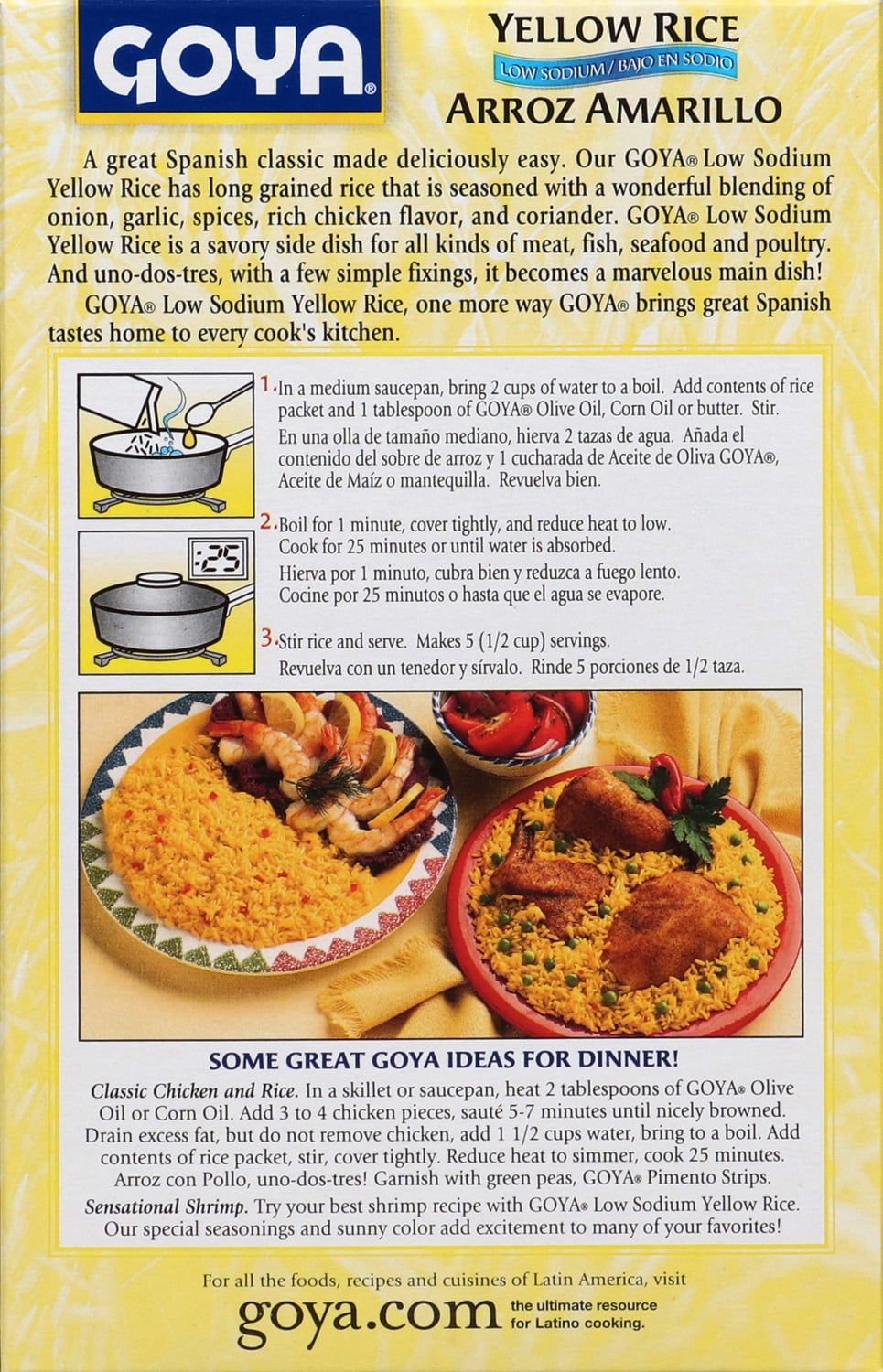 GOYA®

YELLOW RICE
LOW SODIUM / BAJO EN SODIO
ARROZ AMARILLO

A great Spanish classic made deliciously easy. Our GOYA® Low Sodium Yellow Rice has long grained rice that is seasoned with a wonderful blending of onion, garlic, spices, rich chicken flavor, and coriander. GOYA® Low Sodium Yellow Rice is a savory side dish for all kinds of meat, fish, seafood and poultry. And uno-dos-tres, with a few simple fixings, it becomes a marvelous main dish!

GOYA® Low Sodium Yellow Rice, one more way GOYA® brings great Spanish tastes home to every cook's kitchen.

1. In a medium saucepan, bring 2 cups of water to a boil. Add contents of rice packet and 1 tablespoon of GOYA® Olive Oil, Corn Oil or butter. Stir.
En una olla de tamaño mediano, hierva 2 tazas de agua. Añada el contenido del sobre de arroz y 1 cucharada de Aceite de Oliva GOYA®, Aceite de Maíz o mantequilla. Revuelva bien.

:25

2. Boil for 1 minute, cover tightly, and reduce heat to low. Cook for 25 minutes or until water is absorbed.
Hierva por 1 minuto, cubra bien y reduzca a fuego lento. Cocine por 25 minutos o hasta que el agua se evapore.

3. Stir rice and serve. Makes 5 (1/2 cup) servings.
Revuelva con un tenedor y sírvalo. Rinde 5 porciones de 1/2 taza.

SOME GREAT GOYA IDEAS FOR DINNER!

Classic Chicken and Rice. In a skillet or saucepan, heat 2 tablespoons of GOYA® Olive Oil or Corn Oil. Add 3 to 4 chicken pieces, sauté 5-7 minutes until nicely browned. Drain excess fat, but do not remove chicken, add 1 1/2 cups water, bring to a boil. Add contents of rice packet, stir, cover tightly. Reduce heat to simmer, cook 25 minutes. Arroz con Pollo, uno-dos-tres! Garnish with green peas, GOYA® Pimento Strips.

Sensational Shrimp. Try your best shrimp recipe with GOYA® Low Sodium Yellow Rice. Our special seasonings and sunny color add excitement to many of your favorites!

For all the foods, recipes and cuisines of Latin America, visit
goya.com the ultimate resource for Latino cooking.